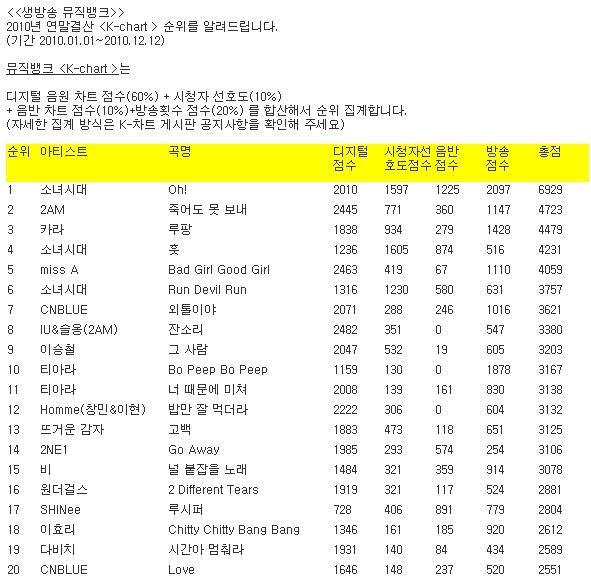 <<생방송 뮤직뱅크>>
2010년 연말결산 <K-chart > 순위를 알려드립니다.
(기간 2010.01.01~2010.12.12)

뮤직뱅크 <K-chart >는

디지털 음원 차트 점수(60%) + 시청자 선호도(10%)
+ 음반 차트 점수(10%)+방송횟수 점수(20%) 를 합산해서 순위 집계합니다.
(자세한 집계 방식은 K-차트 게시판 공지사항을 확인해 주세요)

| 순위 | 아티스트 | 곡명 | 디지털 점수 | 시청자선호도점수 | 음반 점수 | 방송 점수 | 총점 |
|---|---|---|---|---|---|---|---|
| 1 | 소녀시대 | Oh! | 2010 | 1597 | 1225 | 2097 | 6929 |
| 2 | 2AM | 죽어도 못 보내 | 2445 | 771 | 360 | 1147 | 4723 |
| 3 | 카라 | 루팡 | 1838 | 934 | 279 | 1428 | 4479 |
| 4 | 소녀시대 | 훗 | 1236 | 1605 | 874 | 516 | 4231 |
| 5 | miss A | Bad Girl Good Girl | 2463 | 419 | 67 | 1110 | 4059 |
| 6 | 소녀시대 | Run Devil Run | 1316 | 1230 | 580 | 631 | 3757 |
| 7 | CNBLUE | 외톨이야 | 2071 | 288 | 246 | 1016 | 3621 |
| 8 | IU&슬옹(2AM) | 잔소리 | 2482 | 351 | 0 | 547 | 3380 |
| 9 | 이승철 | 그 사람 | 2047 | 532 | 19 | 605 | 3203 |
| 10 | 티아라 | Bo Peep Bo Peep | 1159 | 130 | 0 | 1878 | 3167 |
| 11 | 티아라 | 너 때문에 미쳐 | 2008 | 139 | 161 | 830 | 3138 |
| 12 | Homme(창민&이현) | 밥만 잘 먹더라 | 2222 | 306 | 0 | 604 | 3132 |
| 13 | 뜨거운 감자 | 고백 | 1883 | 473 | 118 | 651 | 3125 |
| 14 | 2NE1 | Go Away | 1985 | 293 | 574 | 254 | 3106 |
| 15 | 비 | 널 붙잡을 노래 | 1484 | 321 | 359 | 914 | 3078 |
| 16 | 원더걸스 | 2 Different Tears | 1919 | 321 | 117 | 524 | 2881 |
| 17 | SHINee | 루시퍼 | 728 | 406 | 891 | 779 | 2804 |
| 18 | 이효리 | Chitty Chitty Bang Bang | 1346 | 161 | 185 | 920 | 2612 |
| 19 | 다비치 | 시간아 멈춰라 | 1931 | 140 | 84 | 434 | 2589 |
| 20 | CNBLUE | Love | 1646 | 148 | 237 | 520 | 2551 |